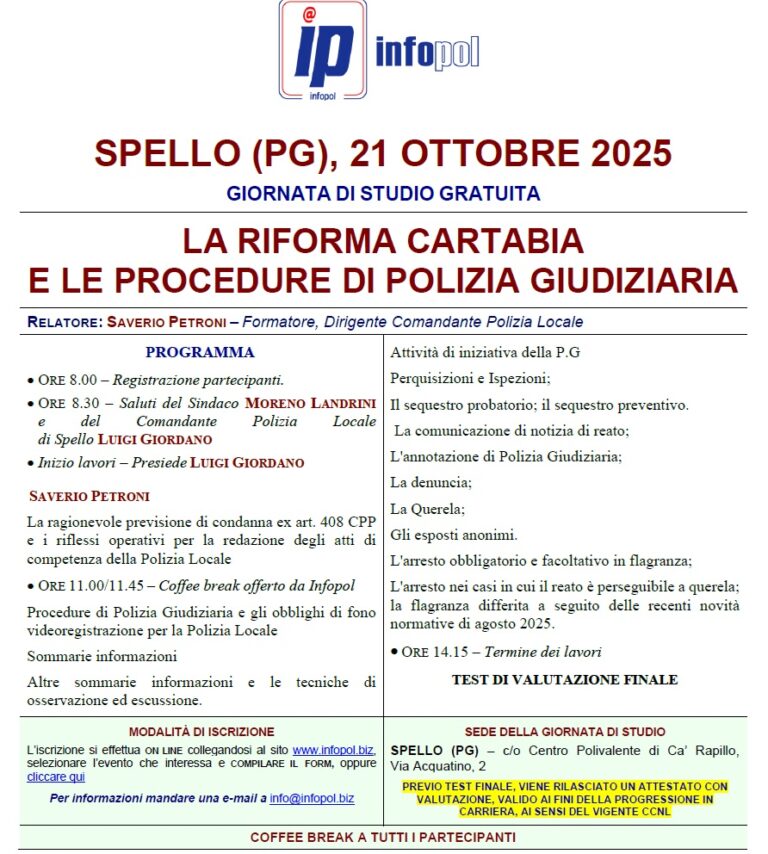 ip infopol

infopol

SPELLO (PG), 21 OTTOBRE 2025

GIORNATA DI STUDIO GRATUITA

LA RIFORMA CARTABIA
E LE PROCEDURE DI POLIZIA GIUDIZIARIA

RELATORE: SAVERIO PETRONI – Formatore, Dirigente Comandante Polizia Locale

PROGRAMMA

• ORE 8.00 – Registrazione partecipanti.

• ORE 8.30 – Saluti del Sindaco MORENO LANDRINI e del Comandante Polizia Locale di Spello LUIGI GIORDANO

• Inizio lavori – Presiede LUIGI GIORDANO

SAVERIO PETRONI

La ragionevole previsione di condanna ex art. 408 CPP e i riflessi operativi per la redazione degli atti di competenza della Polizia Locale

• ORE 11.00/11.45 – Coffee break offerto da Infopol

Procedure di Polizia Giudiziaria e gli obblighi di fono videoregistrazione per la Polizia Locale

Sommarie informazioni

Altre sommarie informazioni e le tecniche di osservazione ed escussione.

Attività di iniziativa della P.G

Perquisizioni e Ispezioni;

Il sequestro probatorio; il sequestro preventivo.

La comunicazione di notizia di reato;

L'annotazione di Polizia Giudiziaria;

La denuncia;

La Querela;

Gli esposti anonimi.

L'arresto obbligatorio e facoltativo in flagranza;

L'arresto nei casi in cui il reato è perseguibile a querela; la flagranza differita a seguito delle recenti novità normative di agosto 2025.

• ORE 14.15 – Termine dei lavori

TEST DI VALUTAZIONE FINALE

MODALITÀ DI ISCRIZIONE

L'iscrizione si effettua ON LINE collegandosi al sito www.infopol.biz, selezionare l'evento che interessa e COMPILARE IL FORM, oppure cliccare qui

Per informazioni mandare una e-mail a info@infopol.biz

SEDE DELLA GIORNATA DI STUDIO

SPELLO (PG) – c/o Centro Polivalente di Ca' Rapillo, Via Acquatino, 2

PREVIO TEST FINALE, VIENE RILASCIATO UN ATTESTATO CON VALUTAZIONE, VALIDO AI FINI DELLA PROGRESSIONE IN CARRIERA, AI SENSI DEL VIGENTE CCNL

COFFEE BREAK A TUTTI I PARTECIPANTI